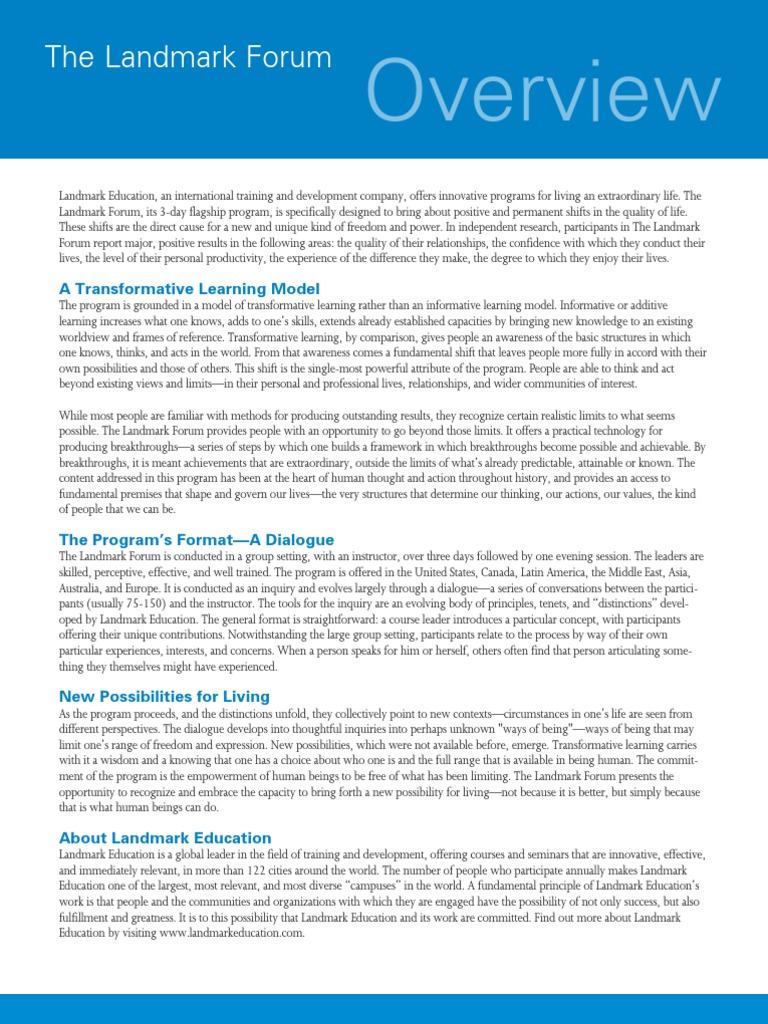 The Landmark Forum

Overview

Landmark Education, an international training and development company, offers innovative programs for living an extraordinary life. The Landmark Forum, its 3-day flagship program, is specifically designed to bring about positive and permanent shifts in the quality of life. These shifts are the direct cause for a new and unique kind of freedom and power. In independent research, participants in The Landmark Forum report major, positive results in the following areas: the quality of their relationships, the confidence with which they conduct their lives, the level of their personal productivity, the experience of the difference they make, the degree to which they enjoy their lives.

A Transformative Learning Model

The program is grounded in a model of transformative learning rather than an informative learning model. Informative or additive learning increases what one knows, adds to one's skills, extends already established capacities by bringing new knowledge to an existing worldview and frames of reference. Transformative learning, by comparison, gives people an awareness of the basic structures in which one knows, thinks, and acts in the world. From that awareness comes a fundamental shift that leaves people more fully in accord with their own possibilities and those of others. This shift is the single-most powerful attribute of the program. People are able to think and act beyond existing views and limits—in their personal and professional lives, relationships, and wider communities of interest.

While most people are familiar with methods for producing outstanding results, they recognize certain realistic limits to what seems possible. The Landmark Forum provides people with an opportunity to go beyond those limits. It offers a practical technology for producing breakthroughs—a series of steps by which one builds a framework in which breakthroughs become possible and achievable. By breakthroughs, it is meant achievements that are extraordinary, outside the limits of what's already predictable, attainable or known. The content addressed in this program has been at the heart of human thought and action throughout history, and provides an access to fundamental premises that shape and govern our lives—the very structures that determine our thinking, our actions, our values, the kind of people that we can be.

The Program's Format—A Dialogue

The Landmark Forum is conducted in a group setting, with an instructor, over three days followed by one evening session. The leaders are skilled, perceptive, effective, and well trained. The program is offered in the United States, Canada, Latin America, the Middle East, Asia, Australia, and Europe. It is conducted as an inquiry and evolves largely through a dialogue—a series of conversations between the participants (usually 75-150) and the instructor. The tools for the inquiry are an evolving body of principles, tenets, and "distinctions" developed by Landmark Education. The general format is straightforward: a course leader introduces a particular concept, with participants offering their unique contributions. Notwithstanding the large group setting, participants relate to the process by way of their own particular experiences, interests, and concerns. When a person speaks for him or herself, others often find that person articulating something they themselves might have experienced.

New Possibilities for Living

As the program proceeds, and the distinctions unfold, they collectively point to new contexts—circumstances in one's life are seen from different perspectives. The dialogue develops into thoughtful inquiries into perhaps unknown "ways of being"—ways of being that may limit one's range of freedom and expression. New possibilities, which were not available before, emerge. Transformative learning carries with it a wisdom and a knowing that one has a choice about who one is and the full range that is available in being human. The commitment of the program is the empowerment of human beings to be free of what has been limiting. The Landmark Forum presents the opportunity to recognize and embrace the capacity to bring forth a new possibility for living—not because it is better, but simply because that is what human beings can do.

About Landmark Education

Landmark Education is a global leader in the field of training and development, offering courses and seminars that are innovative, effective, and immediately relevant, in more than 122 cities around the world. The number of people who participate annually makes Landmark Education one of the largest, most relevant, and most diverse "campuses" in the world. A fundamental principle of Landmark Education's work is that people and the communities and organizations with which they are engaged have the possibility of not only success, but also fulfillment and greatness. It is to this possibility that Landmark Education and its work are committed. Find out more about Landmark Education by visiting www.landmarkeducation.com.